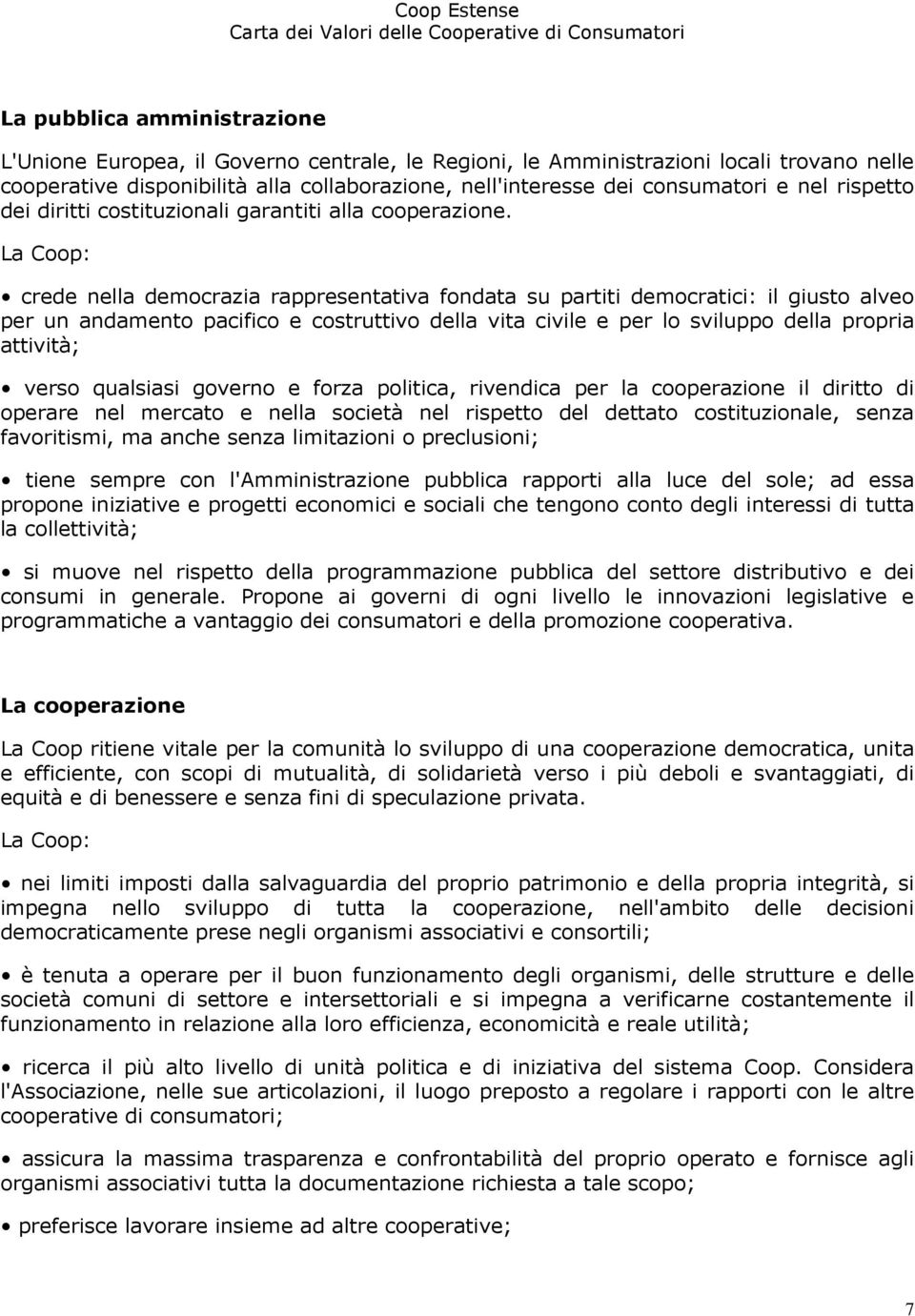 Coop Estense
Carta dei Valori delle Cooperative di Consumatori

La pubblica amministrazione

L'Unione Europea, il Governo centrale, le Regioni, le Amministrazioni locali trovano nelle cooperative disponibilità alla collaborazione, nell'interesse dei consumatori e nel rispetto dei diritti costituzionali garantiti alla cooperazione.

La Coop:

• crede nella democrazia rappresentativa fondata su partiti democratici: il giusto alveo per un andamento pacifico e costruttivo della vita civile e per lo sviluppo della propria attività;

• verso qualsiasi governo e forza politica, rivendica per la cooperazione il diritto di operare nel mercato e nella società nel rispetto del dettato costituzionale, senza favoritismi, ma anche senza limitazioni o preclusioni;

• tiene sempre con l'Amministrazione pubblica rapporti alla luce del sole; ad essa propone iniziative e progetti economici e sociali che tengono conto degli interessi di tutta la collettività;

• si muove nel rispetto della programmazione pubblica del settore distributivo e dei consumi in generale. Propone ai governi di ogni livello le innovazioni legislative e programmatiche a vantaggio dei consumatori e della promozione cooperativa.

La cooperazione

La Coop ritiene vitale per la comunità lo sviluppo di una cooperazione democratica, unita e efficiente, con scopi di mutualità, di solidarietà verso i più deboli e svantaggiati, di equità e di benessere e senza fini di speculazione privata.

La Coop:

• nei limiti imposti dalla salvaguardia del proprio patrimonio e della propria integrità, si impegna nello sviluppo di tutta la cooperazione, nell'ambito delle decisioni democraticamente prese negli organismi associativi e consortili;

• è tenuta a operare per il buon funzionamento degli organismi, delle strutture e delle società comuni di settore e intersettoriali e si impegna a verificarne costantemente il funzionamento in relazione alla loro efficienza, economicità e reale utilità;

• ricerca il più alto livello di unità politica e di iniziativa del sistema Coop. Considera l'Associazione, nelle sue articolazioni, il luogo preposto a regolare i rapporti con le altre cooperative di consumatori;

• assicura la massima trasparenza e confrontabilità del proprio operato e fornisce agli organismi associativi tutta la documentazione richiesta a tale scopo;

• preferisce lavorare insieme ad altre cooperative;

7